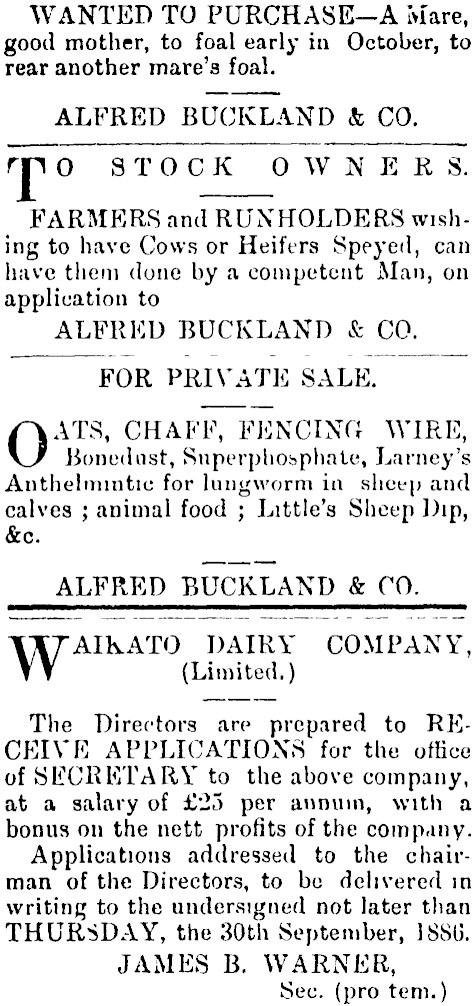 WANTED TO PURCHASE—A Mare, good mother, to foal early in October, to rear another mare's foal.

ALFRED BUCKLAND & CO.

TO STOCK OWNERS.

FARMERS and RUNHOLDERS wishing to have Cows or Heifers Speyed, can have them done by a competent Man, on application to

ALFRED BUCKLAND & CO.

FOR PRIVATE SALE.

OATS, CHAFF, FENCING WIRE, Bonedust, Superphosphate, Larney's Anthelmintic for lungworm in sheep and calves ; animal food ; Little's Sheep Dip, &c.

ALFRED BUCKLAND & CO.

WAIKATO DAIRY COMPANY, (Limited.)

The Directors are prepared to RECEIVE APPLICATIONS for the office of SECRETARY to the above company, at a salary of £25 per annum, with a bonus on the nett profits of the company.

Applications addressed to the chairman of the Directors, to be delivered in writing to the undersigned not later than THURSDAY, the 30th September, 1886.

JAMES B. WARNER,
Sec. (pro tem.)